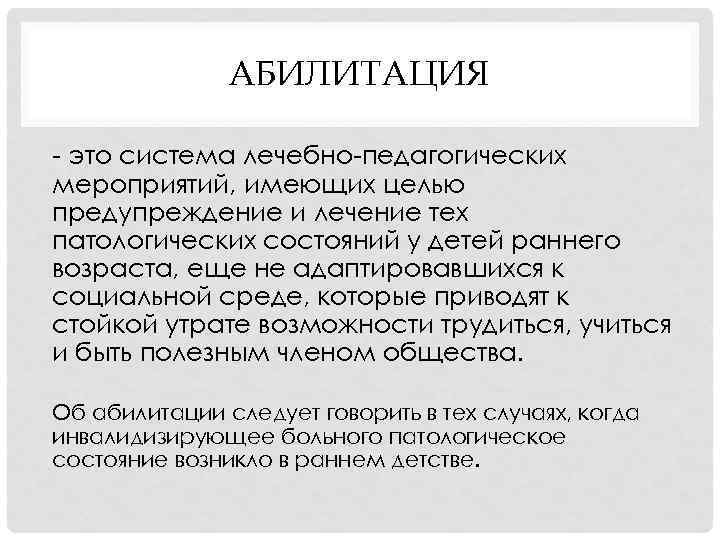 АБИЛИТАЦИЯ

- это система лечебно-педагогических мероприятий, имеющих целью предупреждение и лечение тех патологических состояний у детей раннего возраста, еще не адаптировавшихся к социальной среде, которые приводят к стойкой утрате возможности трудиться, учиться и быть полезным членом общества.

Об абилитации следует говорить в тех случаях, когда инвалидизирующее больного патологическое состояние возникло в раннем детстве.